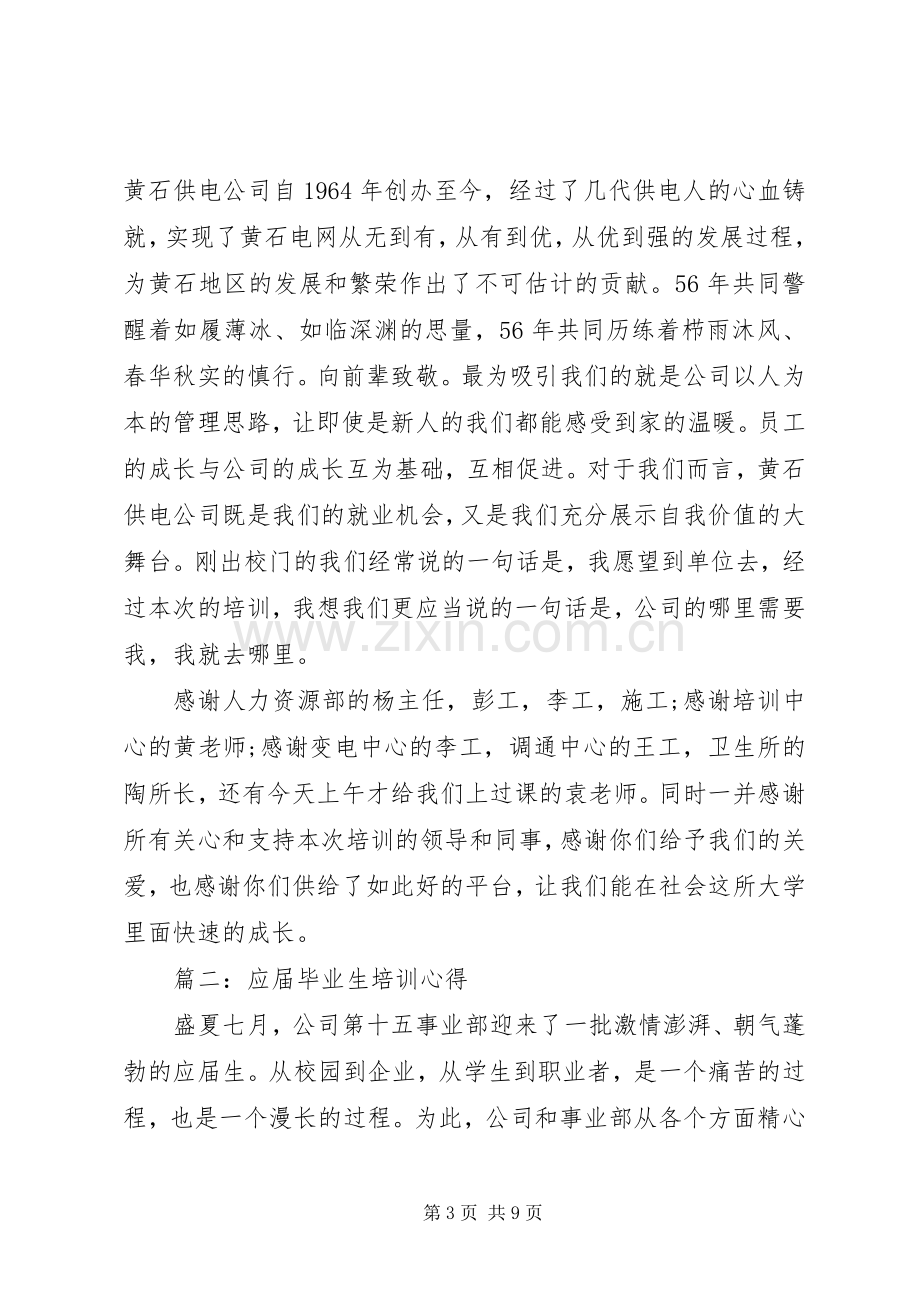 黄石供电公司自1964年创办至今，经过了几代供电人的心血铸就，实现了黄石电网从无到有，从有到优，从优到强的发展过程，为黄石地区的发展和繁荣作出了不可估计的贡献。56年共同警醒着如履薄冰、如临深渊的思量，56年共同历练着栉雨沐风、春华秋实的慎行。向前辈致敬。最为吸引我们的就是公司以人为本的管理思路，让即使是新人的我们都能感受到家的温暖。员工的成长与公司的成长互为基础，互相促进。对于我们而言，黄石供电公司既是我们的就业机会，又是我们充分展示自我价值的大舞台。刚出校门的我们经常说的一句话是，我愿望到单位去，经过本次的培训，我想我们更应当说的一句话是，公司的哪里需要我，我就去哪里。

感谢人力资源部的杨主任，彭工，李工，施工;感谢培训中心的黄老师;感谢变电中心的李工，调通中心的王工，卫生所的陶所长，还有今天上午才给我们上过课的袁老师。同时一并感谢所有关心和支持本次培训的领导和同事，感谢你们给予我们的关爱，也感谢你们供给了如此好的平台，让我们能在社会这所大学里面快速的成长。

篇二：应届毕业生培训心得

盛夏七月，公司第十五事业部迎来了一批激情澎湃、朝气蓬勃的应届生。从校园到企业，从学生到职业者，是一个痛苦的过程，也是一个漫长的过程。为此，公司和事业部从各个方面精心

第3页 共9页

www.zixin.com.cn